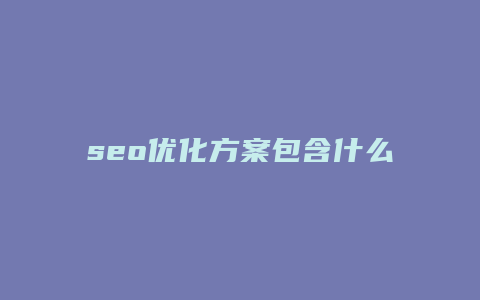 seo优化方案包含什么